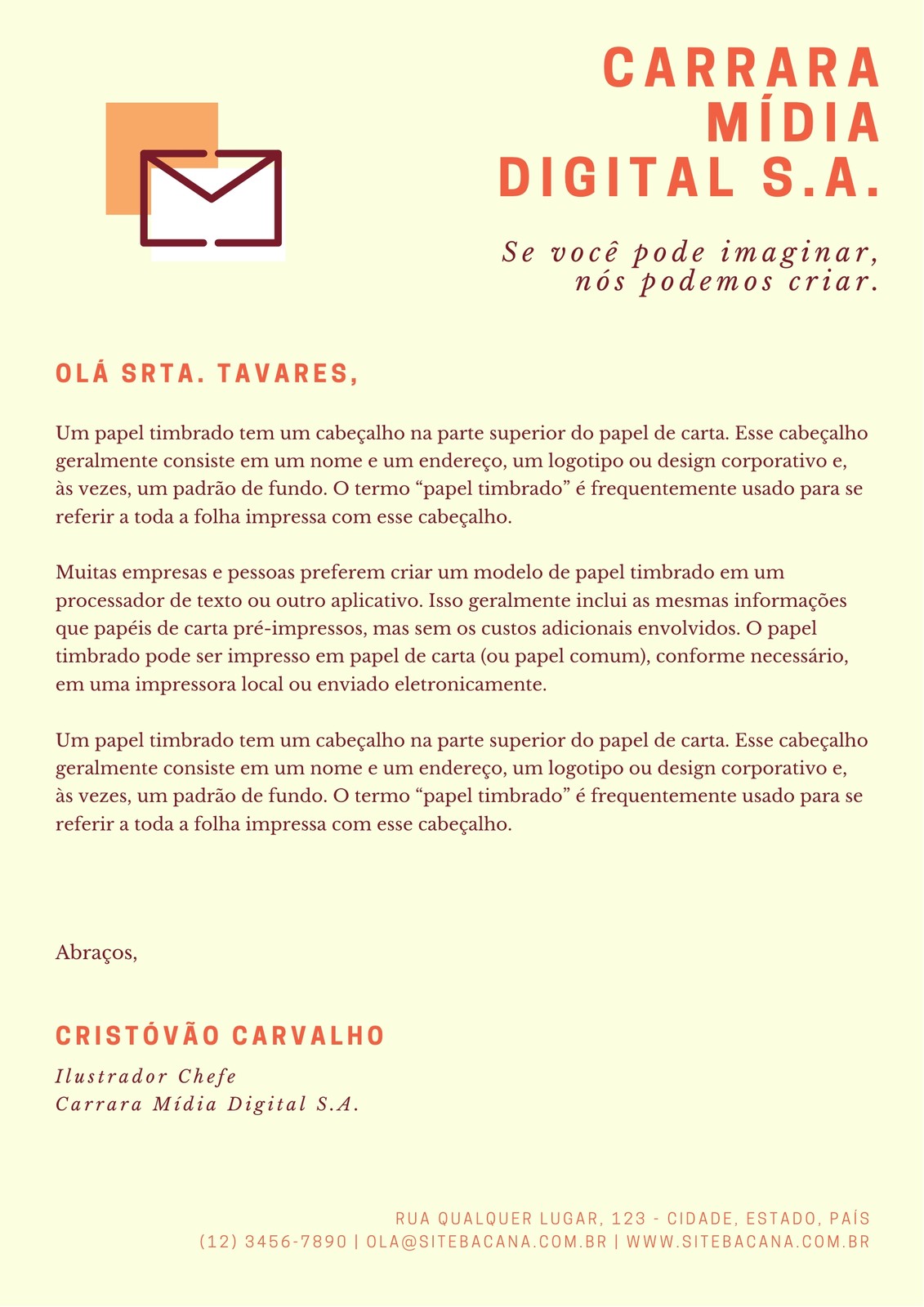 CARRARA MÍDIA DIGITAL S.A.

Se você pode imaginar, nós podemos criar.

OLÁ SRTA. TAVARES,

Um papel timbrado tem um cabeçalho na parte superior do papel de carta. Esse cabeçalho geralmente consiste em um nome e um endereço, um logotipo ou design corporativo e, às vezes, um padrão de fundo. O termo “papel timbrado” é frequentemente usado para se referir a toda a folha impressa com esse cabeçalho.

Muitas empresas e pessoas preferem criar um modelo de papel timbrado em um processador de texto ou outro aplicativo. Isso geralmente inclui as mesmas informações que papéis de carta pré-impressos, mas sem os custos adicionais envolvidos. O papel timbrado pode ser impresso em papel de carta (ou papel comum), conforme necessário, em uma impressora local ou enviado eletronicamente.

Um papel timbrado tem um cabeçalho na parte superior do papel de carta. Esse cabeçalho geralmente consiste em um nome e um endereço, um logotipo ou design corporativo e, às vezes, um padrão de fundo. O termo “papel timbrado” é frequentemente usado para se referir a toda a folha impressa com esse cabeçalho.

Abraços,

CRISTÓVÃO CARVALHO

Ilustrador Chefe
Carrara Mídia Digital S.A.

RUA QUALQUER LUGAR, 123 - CIDADE, ESTADO, PAÍS
(12) 3456-7890 | OLA@SITEBACANA.COM.BR | WWW.SITEBACANA.COM.BR